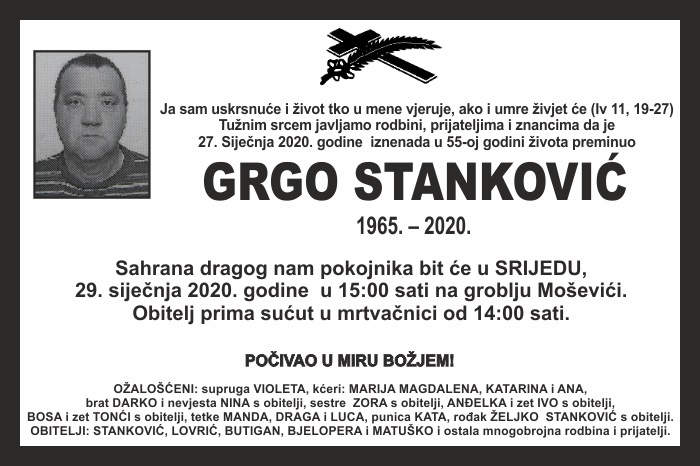 Ja sam uskrsnuće i život tko u mene vjeruje, ako i umre živjet će (Iv 11, 19-27)
Tužnim srcem javljamo rodbini, prijateljima i znancima da je
27. Siječnja 2020. godine iznenada u 55-oj godini života preminuo

GRGO STANKOVIĆ

1965. – 2020.

Sahrana dragog nam pokojnika bit će u SRIJEDU,
29. siječnja 2020. godine u 15:00 sati na groblju Moševići.
Obitelj prima sućut u mrtvačnici od 14:00 sati.

POČIVAO U MIRU BOŽJEM!

OŽALOŠĆENI: supruga VIOLETA, kćeri: MARIJA MAGDALENA, KATARINA i ANA,
brat DARKO i nevjesta NINA s obitelji, sestre ZORA s obitelji, ANĐELKA i zet IVO s obitelji,
BOSA i zet TONĆI s obitelji, tetke MANDA, DRAGA i LUCA, punica KATA, rođak ŽELJKO STANKOVIĆ s obitelji.
OBITELJI: STANKOVIĆ, LOVRIĆ, BUTIGAN, BJELOPERA i MATUŠKO i ostala mnogobrojna rodbina i prijatelji.